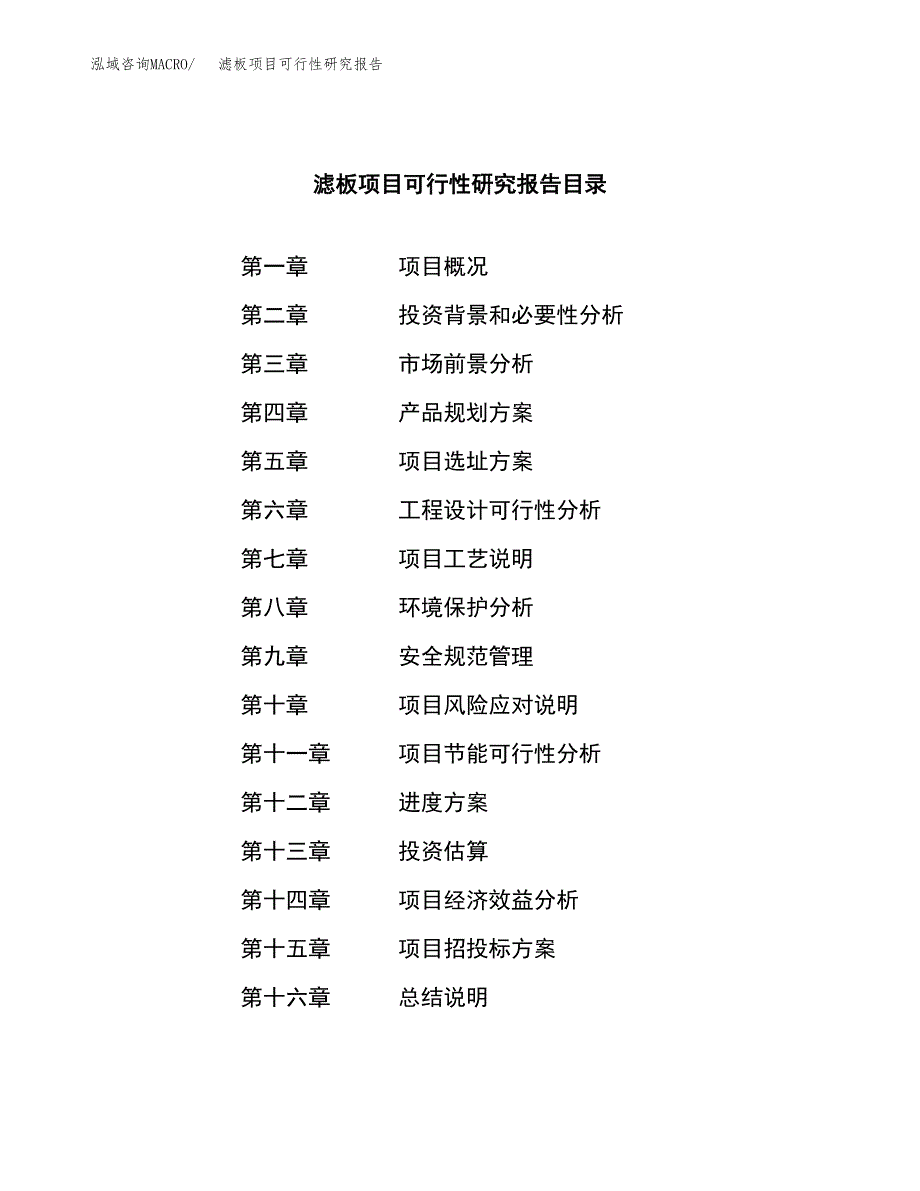 泓域咨询MACRO/　滤板项目可行性研究报告

滤板项目可行性研究报告目录

第一章　项目概况

第二章　投资背景和必要性分析

第三章　市场前景分析

第四章　产品规划方案

第五章　项目选址方案

第六章　工程设计可行性分析

第七章　项目工艺说明

第八章　环境保护分析

第九章　安全规范管理

第十章　项目风险应对说明

第十一章　项目节能可行性分析

第十二章　进度方案

第十三章　投资估算

第十四章　项目经济效益分析

第十五章　项目招投标方案

第十六章　总结说明